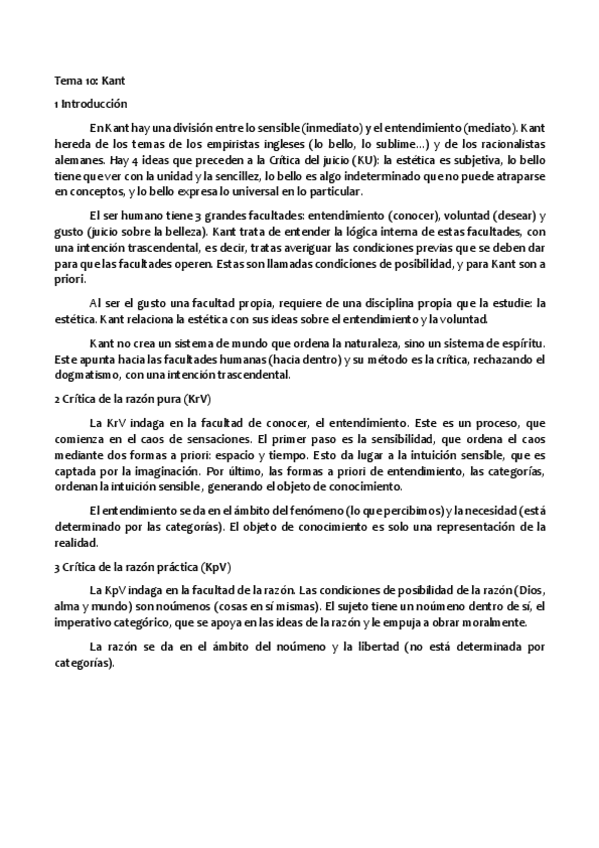 Tema 10: Kant

1 Introducción

En Kant hay una división entre lo sensible (inmediato) y el entendimiento (mediato). Kant hereda de los temas de los empiristas ingleses (lo bello, lo sublime...) y de los racionalistas alemanes. Hay 4 ideas que preceden a la Crítica del juicio (KU): la estética es subjetiva, lo bello tiene que ver con la unidad y la sencillez, lo bello es algo indeterminado que no puede atraparse en conceptos, y lo bello expresa lo universal en lo particular.

El ser humano tiene 3 grandes facultades: entendimiento (conocer), voluntad (desear) y gusto (juicio sobre la belleza). Kant trata de entender la lógica interna de estas facultades, con una intención trascendental, es decir, tratas averiguar las condiciones previas que se deben dar para que las facultades operen. Estas son llamadas condiciones de posibilidad, y para Kant son a priori.

Al ser el gusto una facultad propia, requiere de una disciplina propia que la estudie: la estética. Kant relaciona la estética con sus ideas sobre el entendimiento y la voluntad.

Kant no crea un sistema de mundo que ordena la naturaleza, sino un sistema de espíritu. Este apunta hacia las facultades humanas (hacia dentro) y su método es la crítica, rechazando el dogmatismo, con una intención trascendental.

2 Crítica de la razón pura (KrV)

La KrV indaga en la facultad de conocer, el entendimiento. Este es un proceso, que comienza en el caos de sensaciones. El primer paso es la sensibilidad, que ordena el caos mediante dos formas a priori: espacio y tiempo. Esto da lugar a la intuición sensible, que es captada por la imaginación. Por último, las formas a priori de entendimiento, las categorías, ordenan la intuición sensible, generando el objeto de conocimiento.

El entendimiento se da en el ámbito del fenómeno (lo que percibimos) y la necesidad (está determinado por las categorías). El objeto de conocimiento es solo una representación de la realidad.

3 Crítica de la razón práctica (KpV)

La KpV indaga en la facultad de la razón. Las condiciones de posibilidad de la razón (Dios, alma y mundo) son noúmenos (cosas en sí mismas). El sujeto tiene un noúmeno dentro de sí, el imperativo categórico, que se apoya en las ideas de la razón y le empuja a obrar moralmente.

La razón se da en el ámbito del noúmeno y la libertad (no está determinada por categorías).